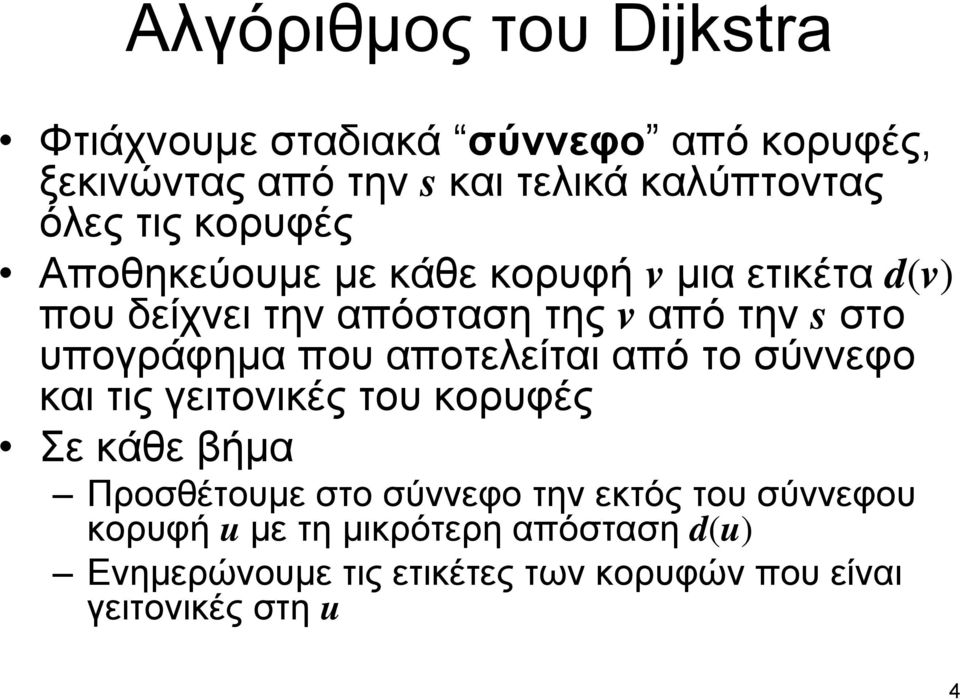 Αλγόριθμος του Dijkstra

• Φτιάχνουμε σταδιακά “σύννεφο” από κορυφές, ξεκινώντας από την $s$ και τελικά καλύπτοντας όλες τις κορυφές

• Αποθηκεύουμε με κάθε κορυφή $v$ μια ετικέτα $d(v)$ που δείχνει την απόσταση της $v$ από την $s$ στο υπογράφημα που αποτελείται από το σύννεφο και τις γειτονικές του κορυφές

• Σε κάθε βήμα

– Προσθέτουμε στο σύννεφο την εκτός του σύννεφου κορυφή $u$ με τη μικρότερη απόσταση $d(u)$

– Ενημερώνουμε τις ετικέτες των κορυφών που είναι γειτονικές στη $u$

4